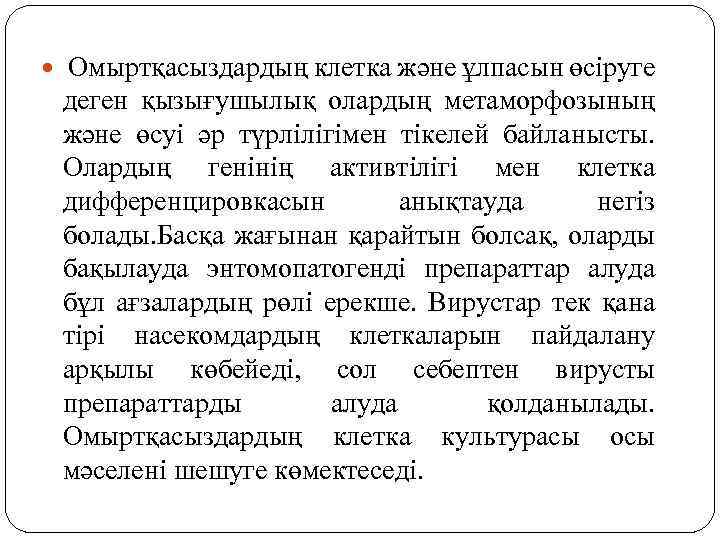 Омыртқасыздардың клетка және ұлпасын өсіруге деген қызығушылық олардың метаморфозының және өсуі әр түрлілігімен тікелей байланысты. Олардың генінің активтілігі мен клетка дифференцировкасын анықтауда негіз болады.Басқа жағынан қарайтын болсақ, оларды бақылауда энтомопатогенді препараттар алуда бұл ағзалардың рөлі ерекше. Вирустар тек қана тірі насекомдардың клеткаларын пайдалану арқылы көбейеді, сол себептен вирусты препараттарды алуда қолданылады. Омыртқасыздардың клетка культурасы осы мәселені шешуге көмектеседі.